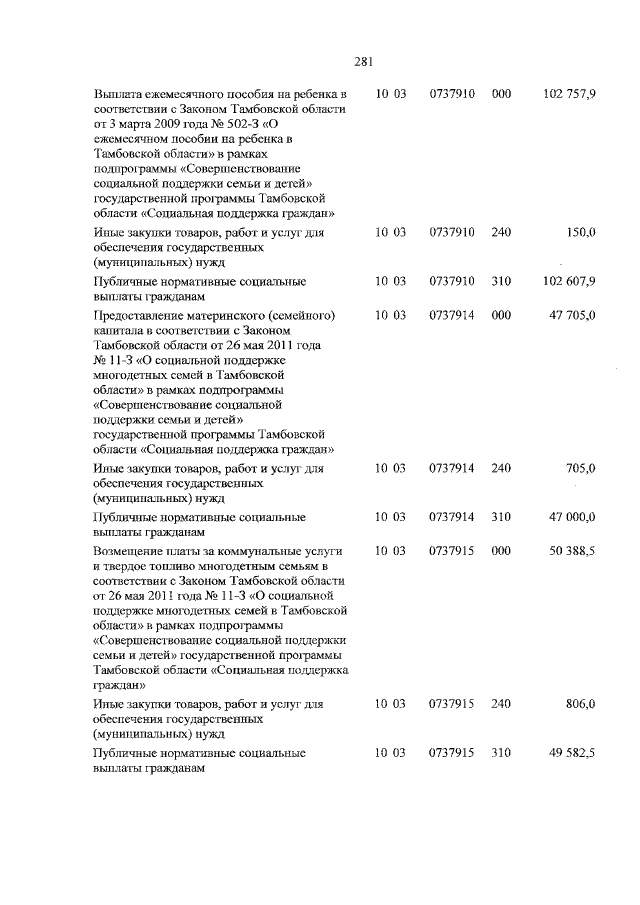 281

| | | | | |
|---|---|---|---|---|
| Выплата ежемесячного пособия на ребенка в соответствии с Законом Тамбовской области от 3 марта 2009 года № 502-З «О ежемесячном пособии на ребенка в Тамбовской области» в рамках подпрограммы «Совершенствование социальной поддержки семьи и детей» государственной программы Тамбовской области «Социальная поддержка граждан» | 10 03 | 0737910 | 000 | 102 757,9 |
| Иные закупки товаров, работ и услуг для обеспечения государственных (муниципальных) нужд | 10 03 | 0737910 | 240 | 150,0 |
| Публичные нормативные социальные выплаты гражданам | 10 03 | 0737910 | 310 | 102 607,9 |
| Предоставление материнского (семейного) капитала в соответствии с Законом Тамбовской области от 26 мая 2011 года № 11-З «О социальной поддержке многодетных семей в Тамбовской области» в рамках подпрограммы «Совершенствование социальной поддержки семьи и детей» государственной программы Тамбовской области «Социальная поддержка граждан» | 10 03 | 0737914 | 000 | 47 705,0 |
| Иные закупки товаров, работ и услуг для обеспечения государственных (муниципальных) нужд | 10 03 | 0737914 | 240 | 705,0 |
| Публичные нормативные социальные выплаты гражданам | 10 03 | 0737914 | 310 | 47 000,0 |
| Возмещение платы за коммунальные услуги и твердое топливо многодетным семьям в соответствии с Законом Тамбовской области от 26 мая 2011 года № 11-З «О социальной поддержке многодетных семей в Тамбовской области» в рамках подпрограммы «Совершенствование социальной поддержки семьи и детей» государственной программы Тамбовской области «Социальная поддержка граждан» | 10 03 | 0737915 | 000 | 50 388,5 |
| Иные закупки товаров, работ и услуг для обеспечения государственных (муниципальных) нужд | 10 03 | 0737915 | 240 | 806,0 |
| Публичные нормативные социальные выплаты гражданам | 10 03 | 0737915 | 310 | 49 582,5 |